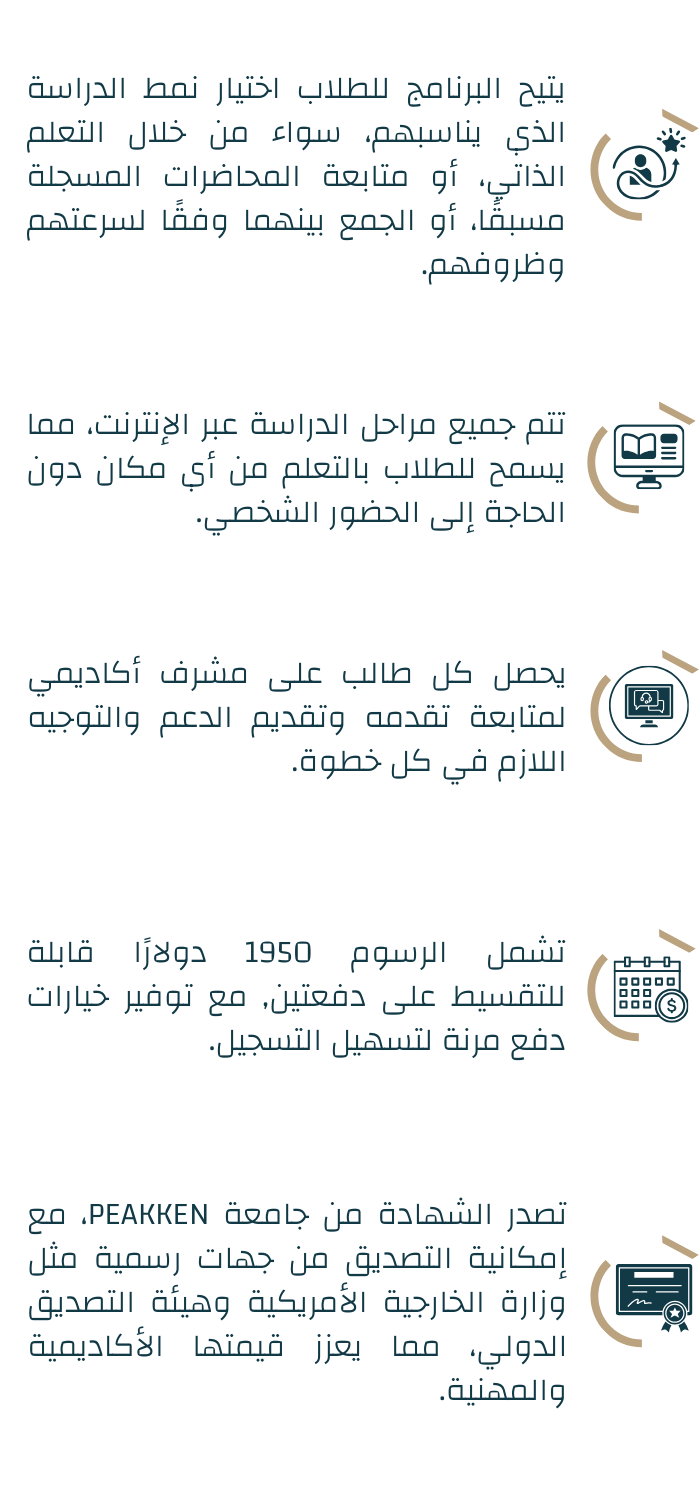 يتيح البرنامج للطلاب اختيار نمط الدراسة الذي يناسبهم، سواء من خلال التعلم الذاتي، أو متابعة المحاضرات المسجلة مسبقًا، أو الجمع بينهما وفقًا لسرعتهم وظروفهم.

تتم جميع مراحل الدراسة عبر الإنترنت، مما يسمح للطلاب بالتعلم من أي مكان دون الحاجة إلى الحضور الشخصي.

يحصل كل طالب على مشرف أكاديمي لمتابعة تقدمه وتقديم الدعم والتوجيه اللازم في كل خطوة.

تشمل الرسوم 1950 دولارًا قابلة للتقسيط على دفعتين, مع توفير خيارات دفع مرنة لتسهيل التسجيل.

تصدر الشهادة من جامعة PEAKKEN، مع إمكانية التصديق من جهات رسمية مثل وزارة الخارجية الأمريكية وهيئة التصديق الدولي، مما يعزز قيمتها الأكاديمية والمهنية.